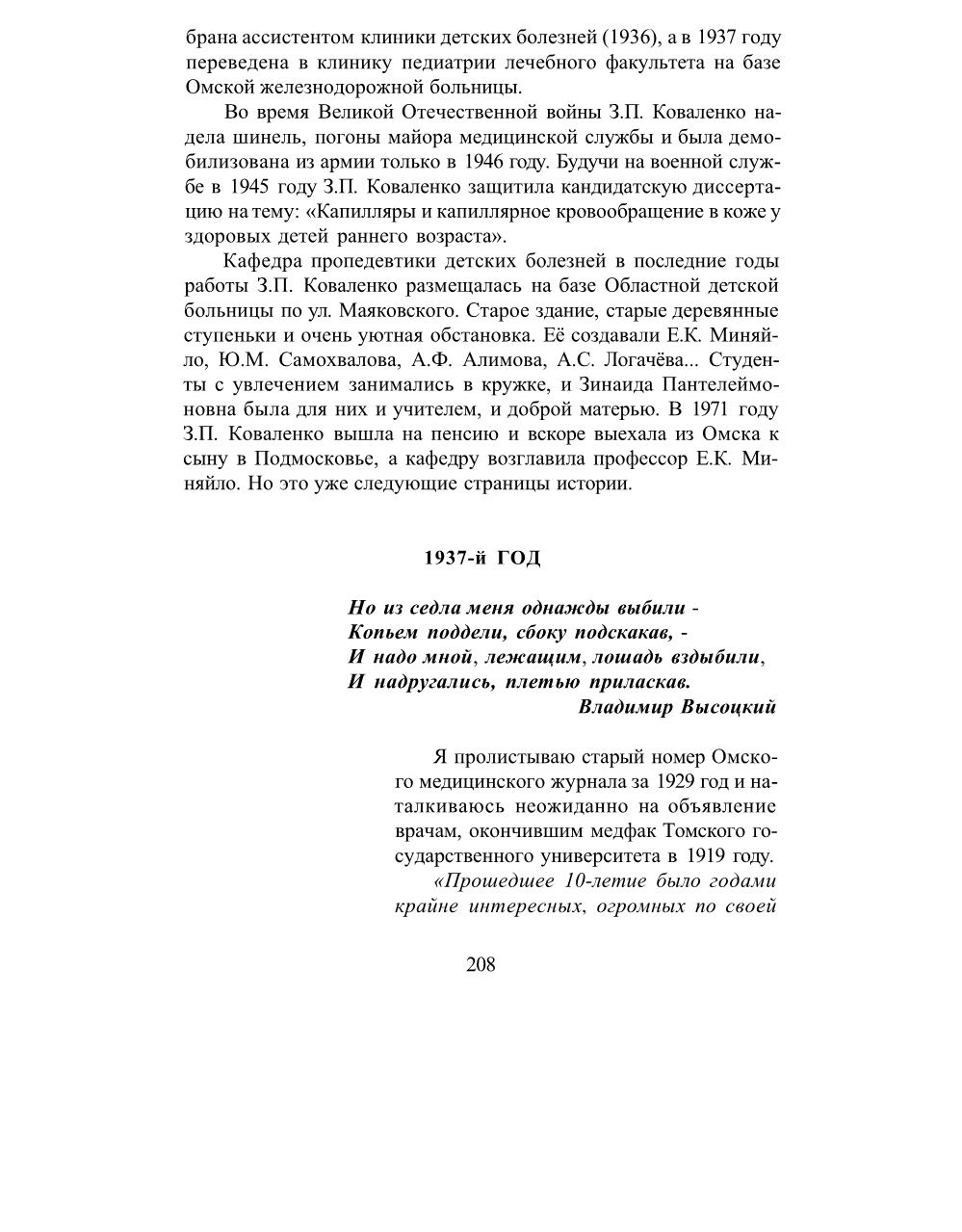 брана ассистентом клиники детских болезней (1936), а в 1937 году переведена в клинику педиатрии лечебного факультета на базе Омской железнодорожной больницы.

Во время Великой Отечественной войны З.П. Коваленко надела шинель, погоны майора медицинской службы и была демобилизована из армии только в 1946 году. Будучи на военной службе в 1945 году З.П. Коваленко защитила кандидатскую диссертацию на тему: «Капилляры и капиллярное кровообращение в коже у здоровых детей раннего возраста».

Кафедра пропедевтики детских болезней в последние годы работы З.П. Коваленко размещалась на базе Областной детской больницы по ул. Маяковского. Старое здание, старые деревянные ступеньки и очень уютная обстановка. Её создавали Е.К. Миняйло, Ю.М. Самохвалова, А.Ф. Алимова, А.С. Логачёва... Студенты с увлечением занимались в кружке, и Зинаида Пантелеймоновна была для них и учителем, и доброй матерью. В 1971 году З.П. Коваленко вышла на пенсию и вскоре выехала из Омска к сыну в Подмосковье, а кафедру возглавила профессор Е.К. Миняйло. Но это уже следующие страницы истории.

1937-й ГОД

Но из седла меня однажды выбили -
Копьем поддели, сбоку подскакав, -
И надо мной, лежащим, лошадь вздыбили,
И надругались, плетью приласкав.
Владимир Высоцкий

Я пролистываю старый номер Омского медицинского журнала за 1929 год и наталкиваюсь неожиданно на объявление врачам, окончившим медфак Томского государственного университета в 1919 году.

«Прошедшее 10-летие было годами крайне интересных, огромных по своей

208